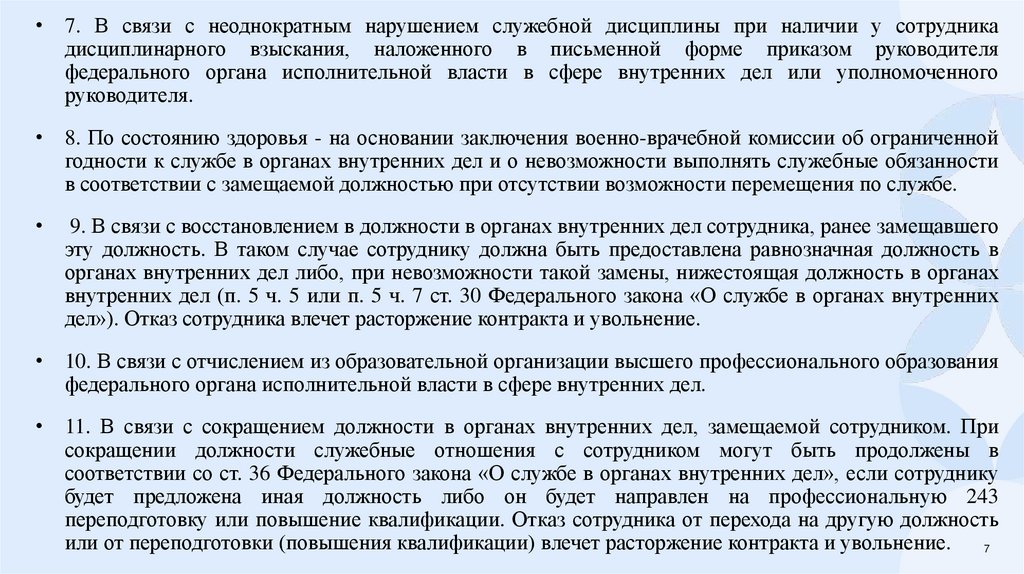 • 7. В связи с неоднократным нарушением служебной дисциплины при наличии у сотрудника дисциплинарного взыскания, наложенного в письменной форме приказом руководителя федерального органа исполнительной власти в сфере внутренних дел или уполномоченного руководителя.

• 8. По состоянию здоровья - на основании заключения военно-врачебной комиссии об ограниченной годности к службе в органах внутренних дел и о невозможности выполнять служебные обязанности в соответствии с замещаемой должностью при отсутствии возможности перемещения по службе.

• 9. В связи с восстановлением в должности в органах внутренних дел сотрудника, ранее замещавшего эту должность. В таком случае сотруднику должна быть предоставлена равнозначная должность в органах внутренних дел либо, при невозможности такой замены, нижестоящая должность в органах внутренних дел (п. 5 ч. 5 или п. 5 ч. 7 ст. 30 Федерального закона «О службе в органах внутренних дел»). Отказ сотрудника влечет расторжение контракта и увольнение.

• 10. В связи с отчислением из образовательной организации высшего профессионального образования федерального органа исполнительной власти в сфере внутренних дел.

• 11. В связи с сокращением должности в органах внутренних дел, замещаемой сотрудником. При сокращении должности служебные отношения с сотрудником могут быть продолжены в соответствии со ст. 36 Федерального закона «О службе в органах внутренних дел», если сотруднику будет предложена иная должность либо он будет направлен на профессиональную 243 переподготовку или повышение квалификации. Отказ сотрудника от перехода на другую должность или от переподготовки (повышения квалификации) влечет расторжение контракта и увольнение.

7